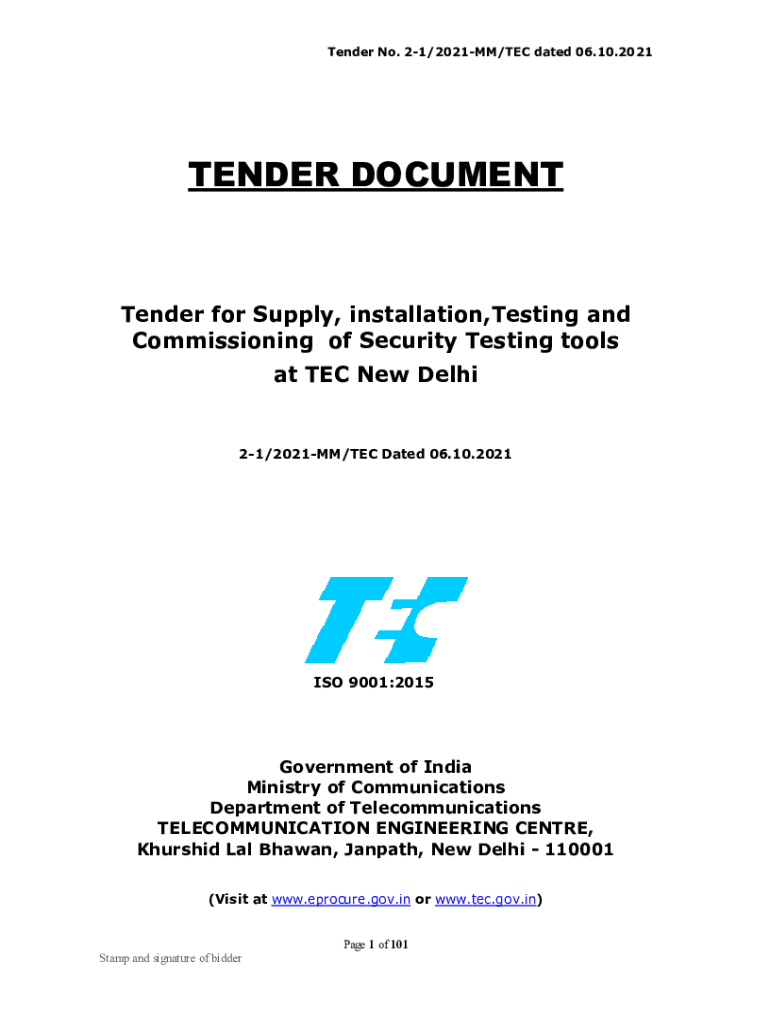 Tender No. 2-1/2021-MM/TEC dated 06.10.2021

TENDER DOCUMENT

Tender for Supply, installation,Testing and Commissioning of Security Testing tools at TEC New Delhi

2-1/2021-MM/TEC Dated 06.10.2021

TEC

ISO 9001:2015

Government of India
Ministry of Communications
Department of Telecommunications
TELECOMMUNICATION ENGINEERING CENTRE,
Khurshid Lal Bhawan, Janpath, New Delhi - 110001

(Visit at www.eprocure.gov.in or www.tec.gov.in)

Page 1 of 101

Stamp and signature of bidder